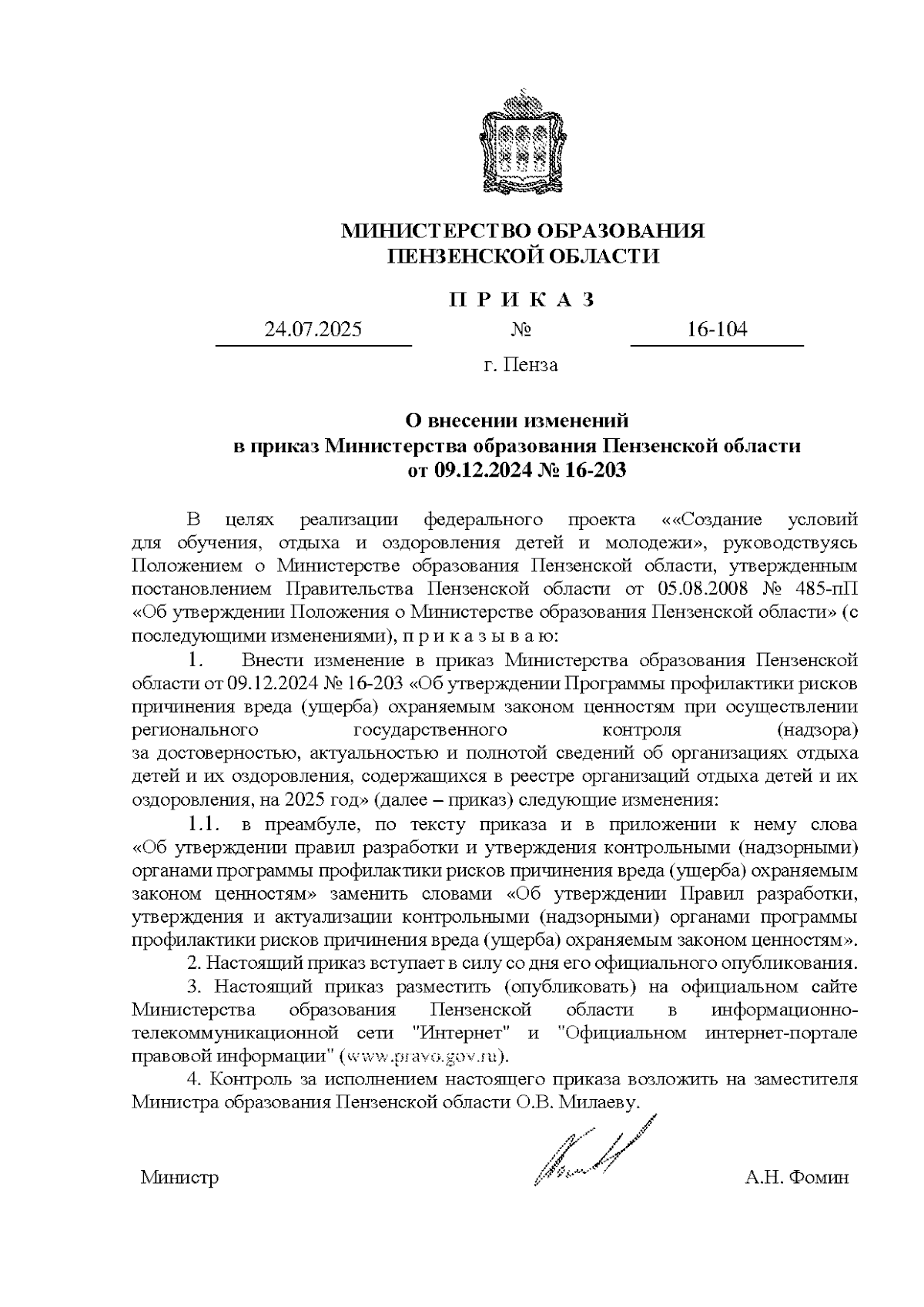 МИНИСТЕРСТВО ОБРАЗОВАНИЯ
ПЕНЗЕНСКОЙ ОБЛАСТИ

П Р И К А З

24.07.2025 № 16-104

г. Пенза

О внесении изменений
в приказ Министерства образования Пензенской области
от 09.12.2024 № 16-203

В целях реализации федерального проекта ««Создание условий для обучения, отдыха и оздоровления детей и молодежи», руководствуясь Положением о Министерстве образования Пензенской области, утвержденным постановлением Правительства Пензенской области от 05.08.2008 № 485-пП «Об утверждении Положения о Министерстве образования Пензенской области» (с последующими изменениями), п р и к а з ы в а ю:

1. Внести изменение в приказ Министерства образования Пензенской области от 09.12.2024 № 16-203 «Об утверждении Программы профилактики рисков причинения вреда (ущерба) охраняемым законом ценностям при осуществлении регионального государственного контроля (надзора) за достоверностью, актуальностью и полнотой сведений об организациях отдыха детей и их оздоровления, содержащихся в реестре организаций отдыха детей и их оздоровления, на 2025 год» (далее – приказ) следующие изменения:

1.1. в преамбуле, по тексту приказа и в приложении к нему слова «Об утверждении правил разработки и утверждения контрольными (надзорными) органами программы профилактики рисков причинения вреда (ущерба) охраняемым законом ценностям» заменить словами «Об утверждении Правил разработки, утверждения и актуализации контрольными (надзорными) органами программы профилактики рисков причинения вреда (ущерба) охраняемым законом ценностям».

2. Настоящий приказ вступает в силу со дня его официального опубликования.

3. Настоящий приказ разместить (опубликовать) на официальном сайте Министерства образования Пензенской области в информационно-телекоммуникационной сети "Интернет" и "Официальном интернет-портале правовой информации" (www.pravo.gov.ru).

4. Контроль за исполнением настоящего приказа возложить на заместителя Министра образования Пензенской области О.В. Милаеву.

Министр А.Н. Фомин